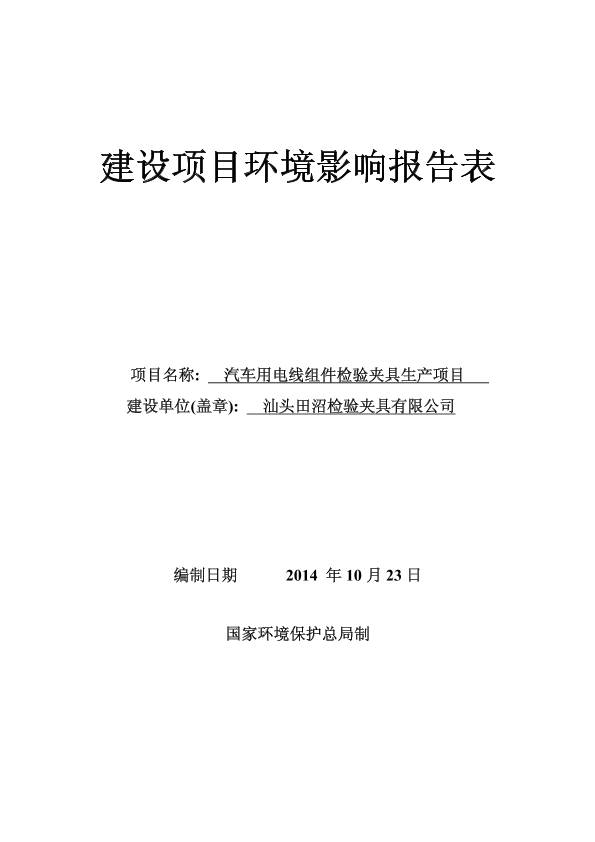 建设项目环境影响报告表

项目名称: 汽车用电线组件检验夹具生产项目

建设单位(盖章): 汕头田沼检验夹具有限公司

编制日期 2014 年 10 月 23 日

国家环境保护总局制